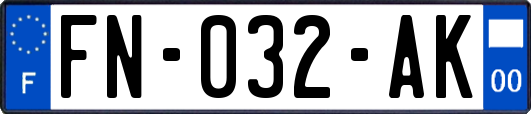 F

FN-032-AK

00